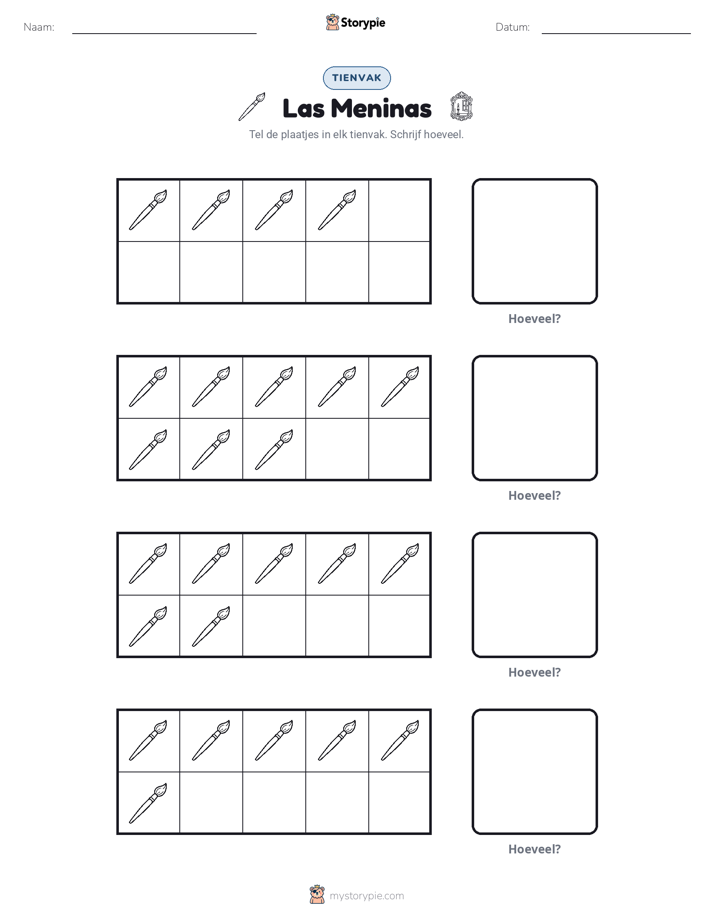 Naam: ____ Storypie Datum: ____

TIENVAK

Las Meninas

Tel de plaatjes in elk tienvak. Schrijf hoeveel.

Hoeveel?

Hoeveel?

Hoeveel?

Hoeveel?

mystorypie.com